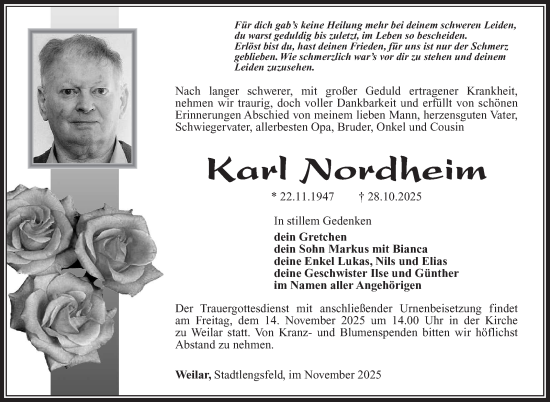 Für dich gab's keine Heilung mehr bei deinem schweren Leiden, du warst geduldig bis zuletzt, im Leben so bescheiden. Erlöst bist du, hast deinen Frieden, für uns ist nur der Schmerz geblieben. Wie schmerzlich war's vor dir zu stehen und deinem Leiden zuzusehen.

Nach langer schwerer, mit großer Geduld ertragener Krankheit, nehmen wir traurig, doch voller Dankbarkeit und erfüllt von schönen Erinnerungen Abschied von meinem lieben Mann, herzensguten Vater, Schwiegervater, allerbesten Opa, Bruder, Onkel und Cousin

Karl Nordheim

* 22.11.1947 † 28.10.2025

In stillem Gedenken

dein Gretchen
dein Sohn Markus mit Bianca
deine Enkel Lukas, Nils und Elias
deine Geschwister Ilse und Günther
im Namen aller Angehörigen

Der Trauergottesdienst mit anschließender Urnenbeisetzung findet am Freitag, dem 14. November 2025 um 14.00 Uhr in der Kirche zu Weilar statt. Von Kranz- und Blumenspenden bitten wir höflichst Abstand zu nehmen.

Weilar, Stadtlengsfeld, im November 2025